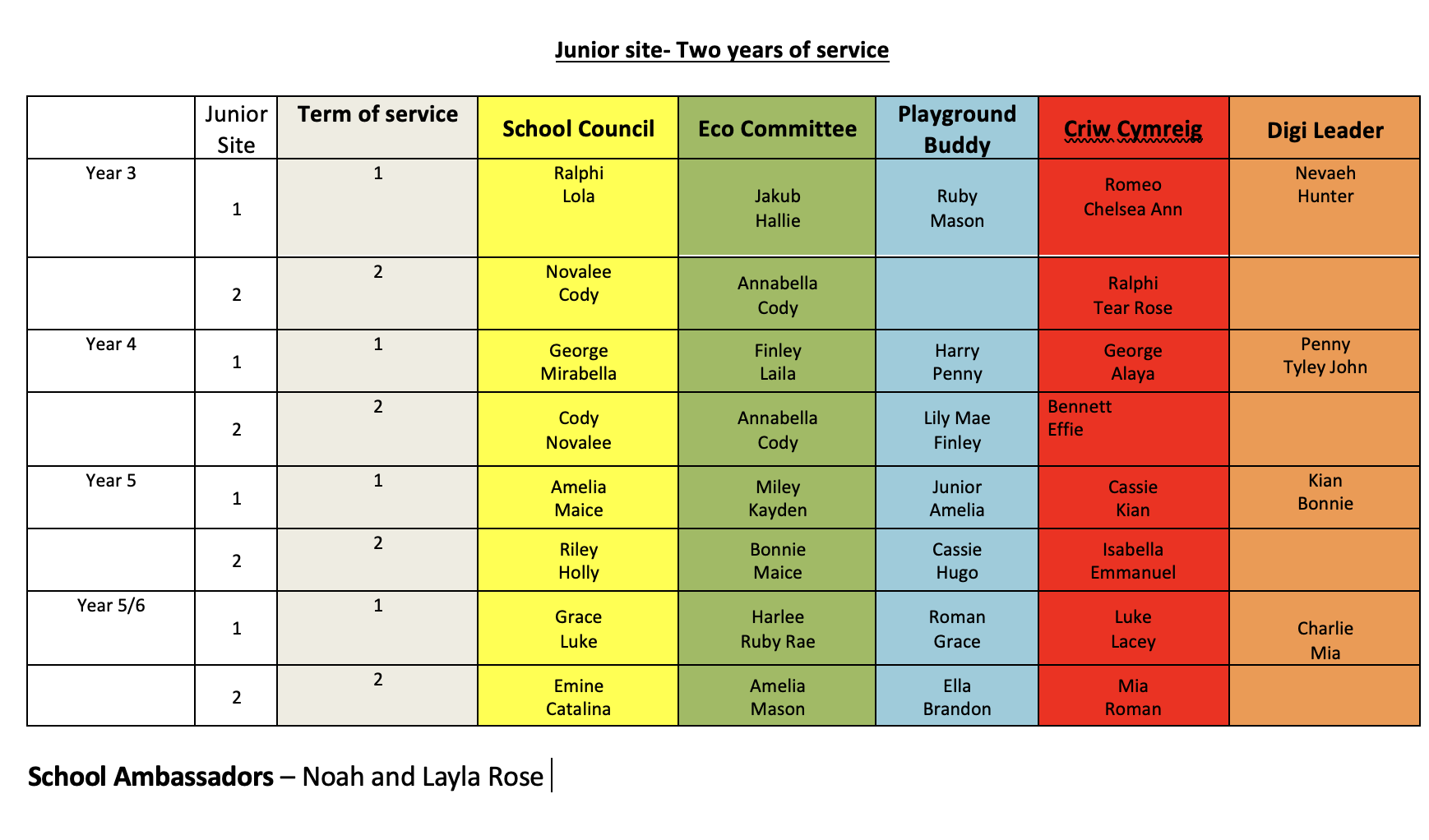 Junior site- Two years of service

| | Junior Site | Term of service | School Council | Eco Committee | Playground Buddy | Criw Cymreig | Digi Leader |
|---|---|---|---|---|---|---|---|
| Year 3 | 1 | 1 | Ralphi Lola | Jakub Hallie | Ruby Mason | Romeo Chelsea Ann | Nevaeh Hunter |
| | 2 | 2 | Novalee Cody | Annabella Cody | | Ralphi Tear Rose | |
| Year 4 | 1 | 1 | George Mirabella | Finley Laila | Harry Penny | George Alaya | Penny Tyley John |
| | 2 | 2 | Cody Novalee | Annabella Cody | Lily Mae Finley | Bennett Effie | |
| Year 5 | 1 | 1 | Amelia Maice | Miley Kayden | Junior Amelia | Cassie Kian | Kian Bonnie |
| | 2 | 2 | Riley Holly | Bonnie Maice | Cassie Hugo | Isabella Emmanuel | |
| Year 5/6 | 1 | 1 | Grace Luke | Harlee Ruby Rae | Roman Grace | Luke Lacey | Charlie Mia |
| | 2 | 2 | Emine Catalina | Amelia Mason | Ella Brandon | Mia Roman | |

School Ambassadors – Noah and Layla Rose